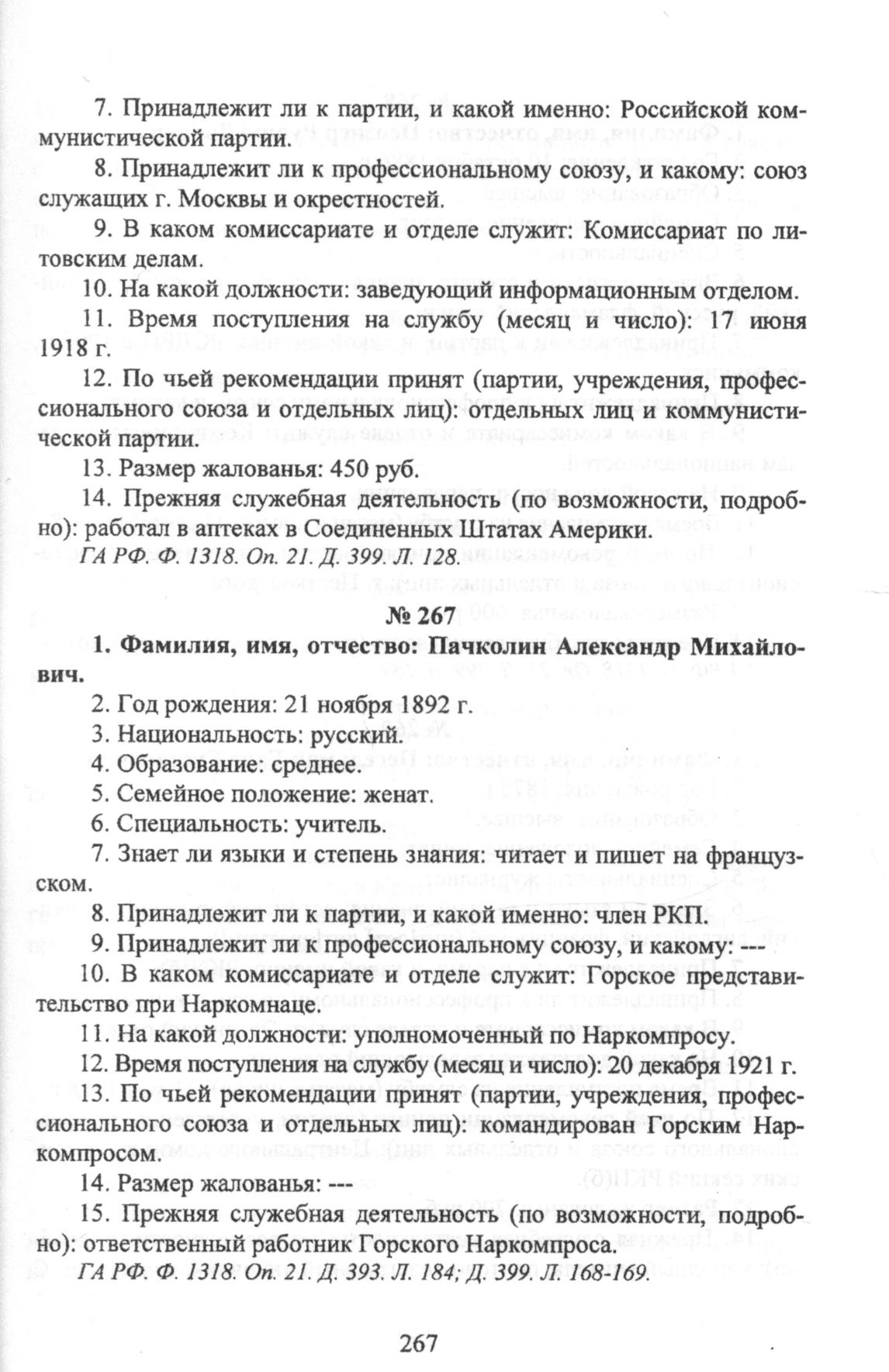 7. Принадлежит ли к партии, и какой именно: Российской коммунистической партии.

8. Принадлежит ли к профессиональному союзу, и какому: союз служащих г. Москвы и окрестностей.

9. В каком комиссариате и отделе служит: Комиссариат по литовским делам.

10. На какой должности: заведующий информационным отделом.

11. Время поступления на службу (месяц и число): 17 июня 1918 г.

12. По чьей рекомендации принят (партии, учреждения, профессионального союза и отдельных лиц): отдельных лиц и коммунистической партии.

13. Размер жалованья: 450 руб.

14. Прежняя служебная деятельность (по возможности, подробно): работал в аптеках в Соединенных Штатах Америки.

ГА РФ. Ф. 1318. Оп. 21. Д. 399. Л. 128.

№ 267

1. Фамилия, имя, отчество: Пачколин Александр Михайлович.

2. Год рождения: 21 ноября 1892 г.

3. Национальность: русский.

4. Образование: среднее.

5. Семейное положение: женат.

6. Специальность: учитель.

7. Знает ли языки и степень знания: читает и пишет на французском.

8. Принадлежит ли к партии, и какой именно: член РКП.

9. Принадлежит ли к профессиональному союзу, и какому: ---

10. В каком комиссариате и отделе служит: Горское представительство при Наркомнаце.

11. На какой должности: уполномоченный по Наркомпросу.

12. Время поступления на службу (месяц и число): 20 декабря 1921 г.

13. По чьей рекомендации принят (партии, учреждения, профессионального союза и отдельных лиц): командирован Горским Наркомпросом.

14. Размер жалованья: ---

15. Прежняя служебная деятельность (по возможности, подробно): ответственный работник Горского Наркомпроса.

ГА РФ. Ф. 1318. Оп. 21. Д. 393. Л. 184; Д. 399. Л. 168-169.

267